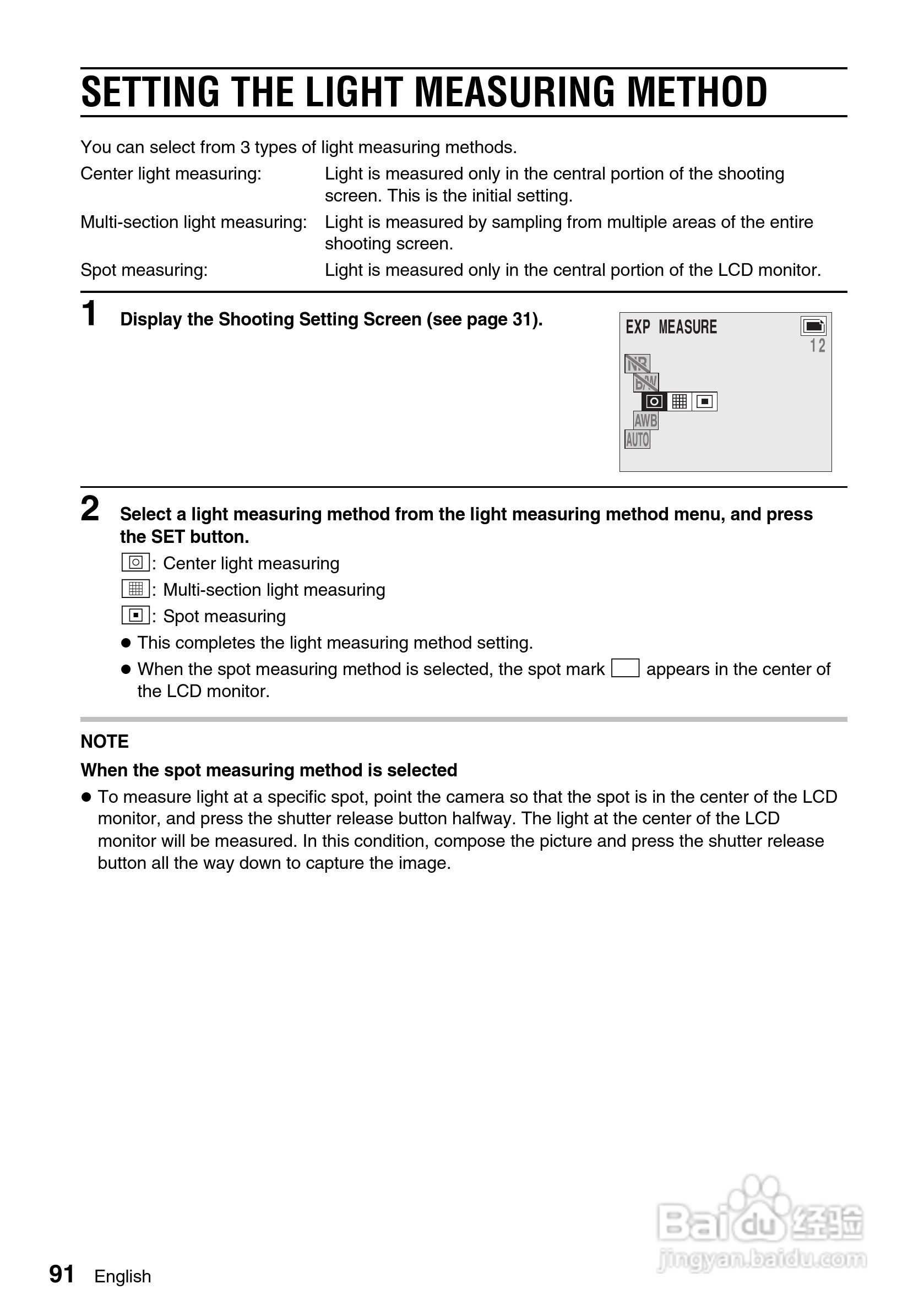 SETTING THE LIGHT MEASURING METHOD

You can select from 3 types of light measuring methods.

Center light measuring: Light is measured only in the central portion of the shooting screen. This is the initial setting.

Multi-section light measuring: Light is measured by sampling from multiple areas of the entire shooting screen.

Spot measuring: Light is measured only in the central portion of the LCD monitor.

1 Display the Shooting Setting Screen (see page 31).

EXP MEASURE
12
NR
B/W
AWB
AUTO

2 Select a light measuring method from the light measuring method menu, and press the SET button.

: Center light measuring
: Multi-section light measuring
: Spot measuring
● This completes the light measuring method setting.
● When the spot measuring method is selected, the spot mark appears in the center of the LCD monitor.

NOTE
When the spot measuring method is selected
● To measure light at a specific spot, point the camera so that the spot is in the center of the LCD monitor, and press the shutter release button halfway. The light at the center of the LCD monitor will be measured. In this condition, compose the picture and press the shutter release button all the way down to capture the image.

91 English

Baidu经验
jingyan.baidu.com